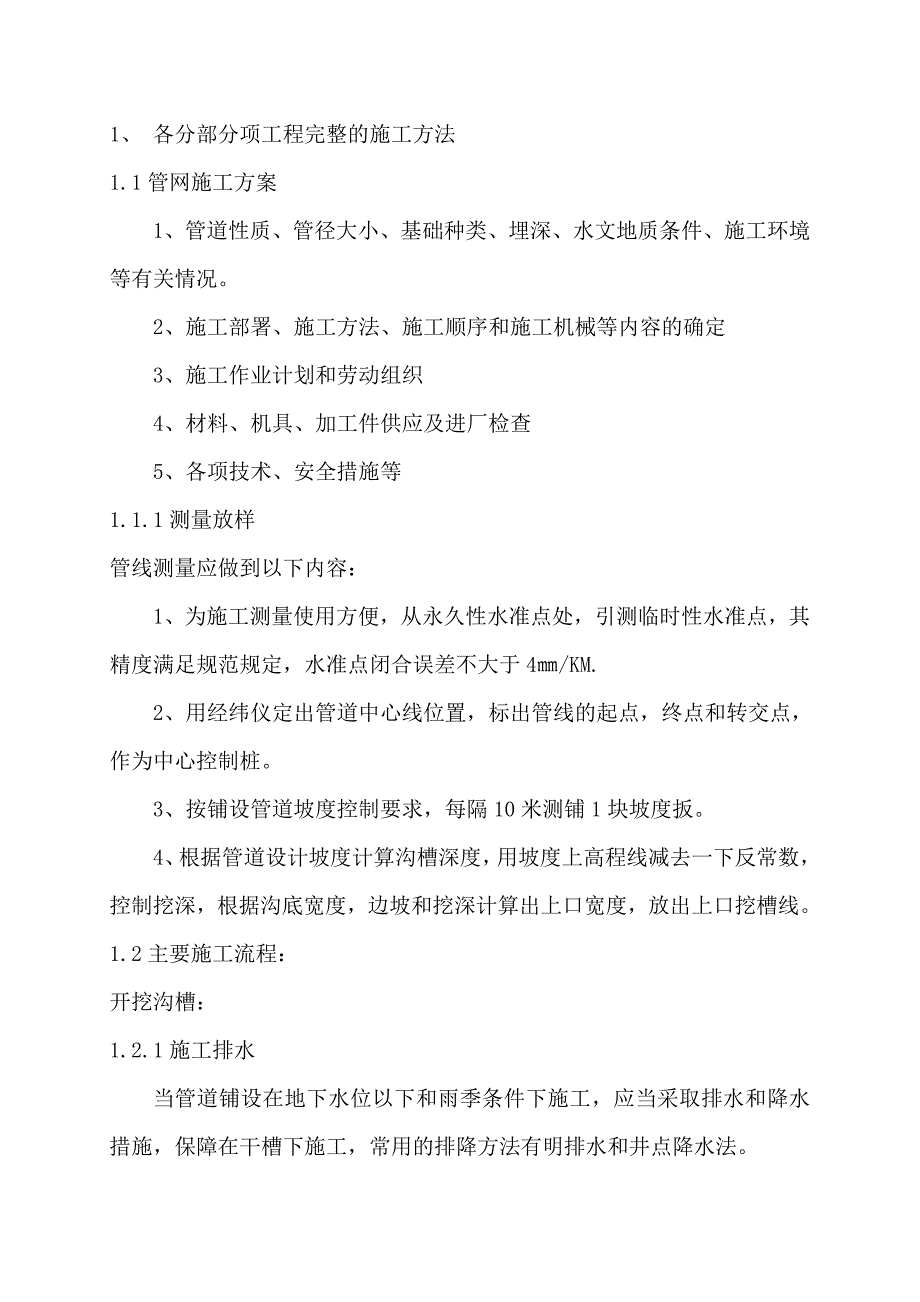 1、 各分部分项工程完整的施工方法

1.1 管网施工方案

1、管道性质、管径大小、基础种类、埋深、水文地质条件、施工环境等有关情况。

2、施工部署、施工方法、施工顺序和施工机械等内容的确定

3、施工作业计划和劳动组织

4、材料、机具、加工件供应及进厂检查

5、各项技术、安全措施等

1.1.1 测量放样

管线测量应做到以下内容：

1、为施工测量使用方便，从永久性水准点处，引测临时性水准点，其精度满足规范规定，水准点闭合误差不大于 4mm/KM.

2、用经纬仪定出管道中心线位置，标出管线的起点，终点和转交点，作为中心控制桩。

3、按铺设管道坡度控制要求，每隔 10 米测铺 1 块坡度扳。

4、根据管道设计坡度计算沟槽深度，用坡度上高程线减去一下反常数，控制挖深，根据沟底宽度，边坡和挖深计算出上口宽度，放出上口挖槽线。

1.2 主要施工流程：

开挖沟槽：

1.2.1 施工排水

当管道铺设在地下水位以下和雨季条件下施工，应当采取排水和降水措施，保障在干槽下施工，常用的排降方法有明排水和井点降水法。